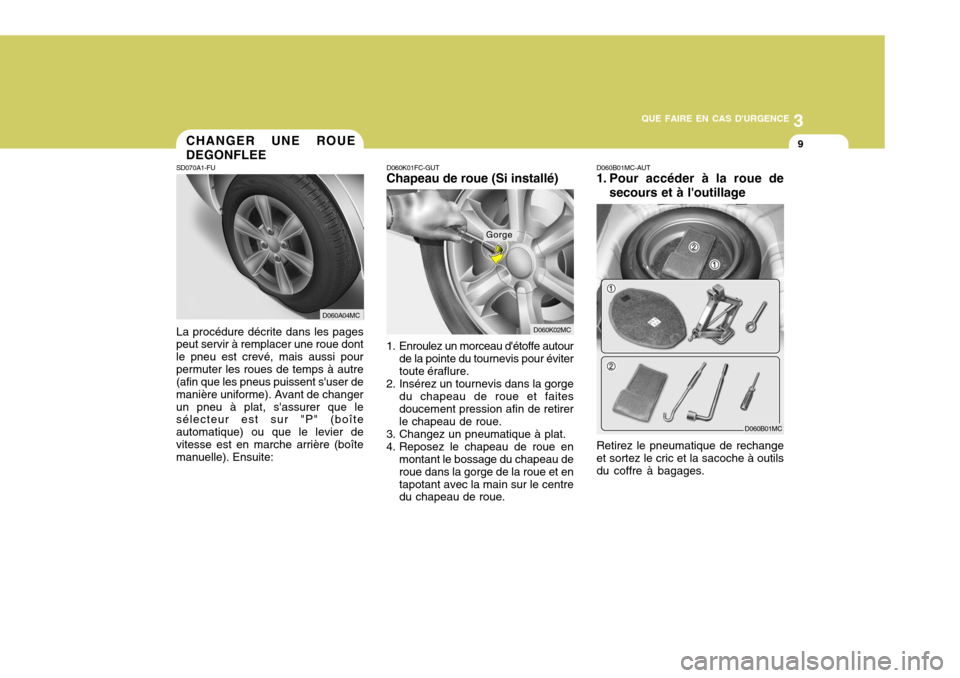 QUE FAIRE EN CAS D'URGENCE 3

9

CHANGER UNE ROUE DEGONFLEE

SD070A1-FU

D060A04MC

La procédure décrite dans les pages peut servir à remplacer une roue dont le pneu est crevé, mais aussi pour permuter les roues de temps à autre (afin que les pneus puissent s'user de manière uniforme). Avant de changer un pneu à plat, s'assurer que le sélecteur est sur "P" (boîte automatique) ou que le levier de vitesse est en marche arrière (boîte manuelle). Ensuite:

D060K01FC-GUT

Chapeau de roue (Si installé)

Gorge

D060K02MC

1. Enroulez un morceau d'étoffe autour de la pointe du tournevis pour éviter toute éraflure.
2. Insérez un tournevis dans la gorge du chapeau de roue et faites doucement pression afin de retirer le chapeau de roue.
3. Changez un pneumatique à plat.
4. Reposez le chapeau de roue en montant le bossage du chapeau de roue dans la gorge de la roue et en tapotant avec la main sur le centre du chapeau de roue.

D060B01MC-AUT

1. Pour accéder à la roue de secours et à l'outillage

2

1

1

2

D060B01MC

Retirez le pneumatique de rechange et sortez le cric et la sacoche à outils du coffre à bagages.

carmanualsonline.info